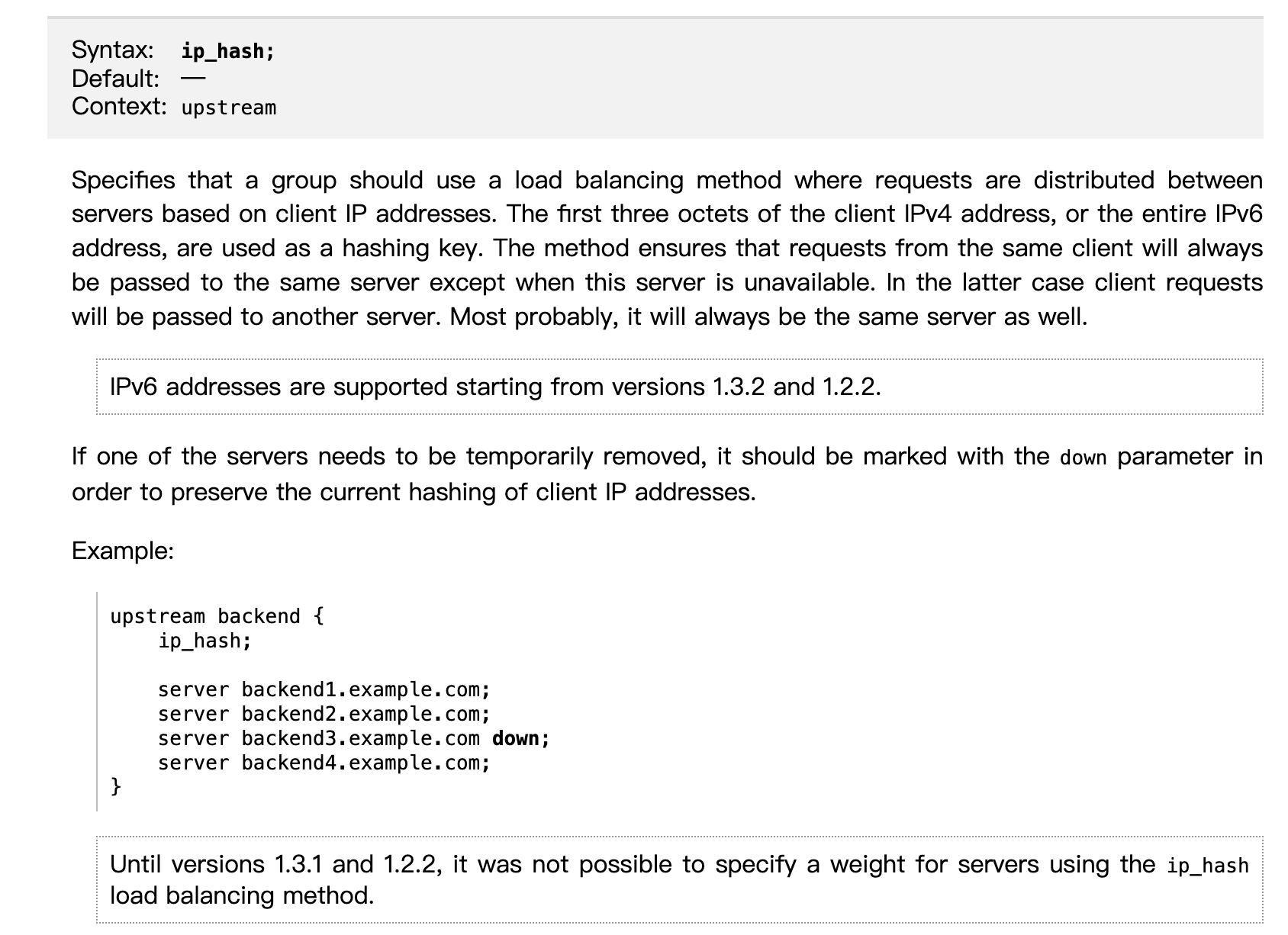 Syntax: ip_hash;
Default: —
Context: upstream

Specifies that a group should use a load balancing method where requests are distributed between servers based on client IP addresses. The first three octets of the client IPv4 address, or the entire IPv6 address, are used as a hashing key. The method ensures that requests from the same client will always be passed to the same server except when this server is unavailable. In the latter case client requests will be passed to another server. Most probably, it will always be the same server as well.

IPv6 addresses are supported starting from versions 1.3.2 and 1.2.2.

If one of the servers needs to be temporarily removed, it should be marked with the down parameter in order to preserve the current hashing of client IP addresses.

Example:

upstream backend {
    ip_hash;

    server backend1.example.com;
    server backend2.example.com;
    server backend3.example.com down;
    server backend4.example.com;
}

Until versions 1.3.1 and 1.2.2, it was not possible to specify a weight for servers using the ip_hash load balancing method.